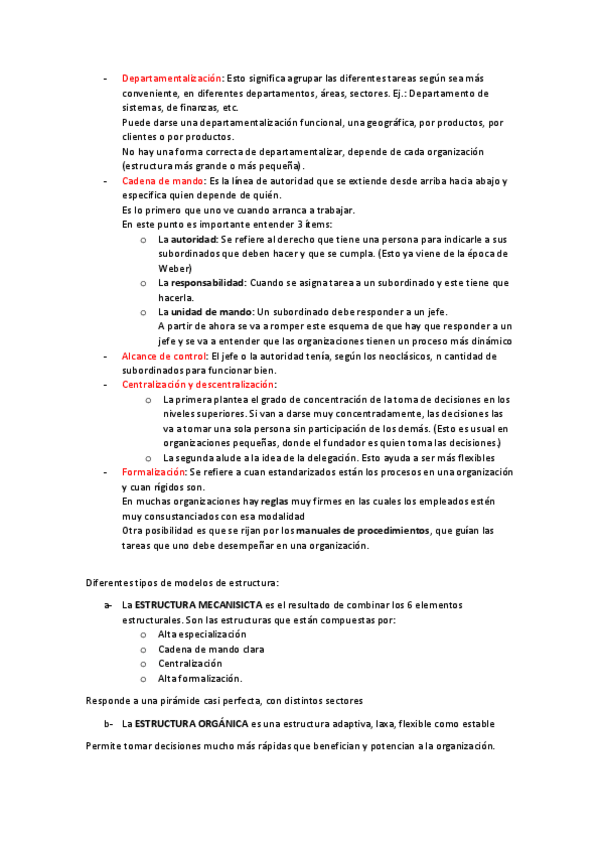 - Departamentalización: Esto significa agrupar las diferentes tareas según sea más conveniente, en diferentes departamentos, áreas, sectores. Ej.: Departamento de sistemas, de finanzas, etc.
Puede darse una departamentalización funcional, una geográfica, por productos, por clientes o por productos.
No hay una forma correcta de departamentalizar, depende de cada organización (estructura más grande o más pequeña).

- Cadena de mando: Es la línea de autoridad que se extiende desde arriba hacia abajo y especifica quien depende de quién.
Es lo primero que uno ve cuando arranca a trabajar.
En este punto es importante entender 3 ítems:
 o La autoridad: Se refiere al derecho que tiene una persona para indicarle a sus subordinados que deben hacer y que se cumpla. (Esto ya viene de la época de Weber)
 o La responsabilidad: Cuando se asigna tarea a un subordinado y este tiene que hacerla.
 o La unidad de mando: Un subordinado debe responder a un jefe.
 A partir de ahora se va a romper este esquema de que hay que responder a un jefe y se va a entender que las organizaciones tienen un proceso más dinámico

- Alcance de control: El jefe o la autoridad tenía, según los neoclásicos, n cantidad de subordinados para funcionar bien.

- Centralización y descentralización:
 o La primera plantea el grado de concentración de la toma de decisiones en los niveles superiores. Si van a darse muy concentradamente, las decisiones las va a tomar una sola persona sin participación de los demás. (Esto es usual en organizaciones pequeñas, donde el fundador es quien toma las decisiones.)
 o La segunda alude a la idea de la delegación. Esto ayuda a ser más flexibles

- Formalización: Se refiere a cuan estandarizados están los procesos en una organización y cuan rígidos son.
En muchas organizaciones hay reglas muy firmes en las cuales los empleados estén muy consustanciados con esa modalidad
Otra posibilidad es que se rijan por los manuales de procedimientos, que guían las tareas que uno debe desempeñar en una organización.

Diferentes tipos de modelos de estructura:

a- La ESTRUCTURA MECANISICTA es el resultado de combinar los 6 elementos estructurales. Son las estructuras que están compuestas por:
 o Alta especialización
 o Cadena de mando clara
 o Centralización
 o Alta formalización.

Responde a una pirámide casi perfecta, con distintos sectores

b- La ESTRUCTURA ORGÁNICA es una estructura adaptiva, laxa, flexible como estable

Permite tomar decisiones mucho más rápidas que benefician y potencian a la organización.